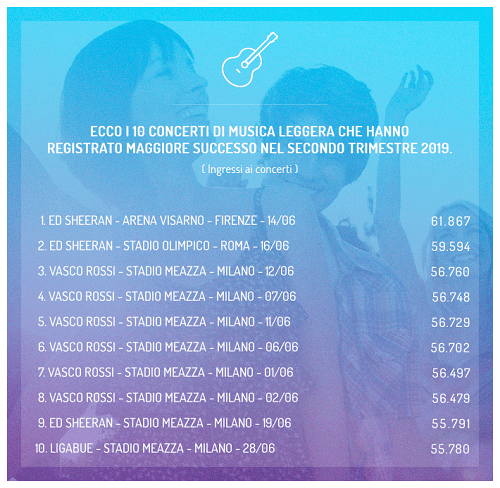 ECCO I 10 CONCERTI DI MUSICA LEGGERA CHE HANNO REGISTRATO MAGGIORE SUCCESSO NEL SECONDO TRIMESTRE 2019.

( Ingressi ai concerti )

1. ED SHEERAN - ARENA VISARNO - FIRENZE - 14/06 61.867

2. ED SHEERAN - STADIO OLIMPICO - ROMA - 16/06 59.594

3. VASCO ROSSI - STADIO MEAZZA - MILANO - 12/06 56.760

4. VASCO ROSSI - STADIO MEAZZA - MILANO - 07/06 56.748

5. VASCO ROSSI - STADIO MEAZZA - MILANO - 11/06 56.729

6. VASCO ROSSI - STADIO MEAZZA - MILANO - 06/06 56.702

7. VASCO ROSSI - STADIO MEAZZA - MILANO - 01/06 56.497

8. VASCO ROSSI - STADIO MEAZZA - MILANO - 02/06 56.479

9. ED SHEERAN - STADIO MEAZZA - MILANO - 19/06 55.791

10. LIGABUE - STADIO MEAZZA - MILANO - 28/06 55.780